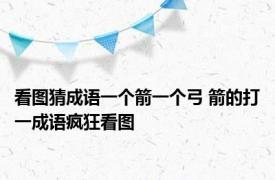 看图猜成语一个箭一个弓 箭的打一成语疯狂看图